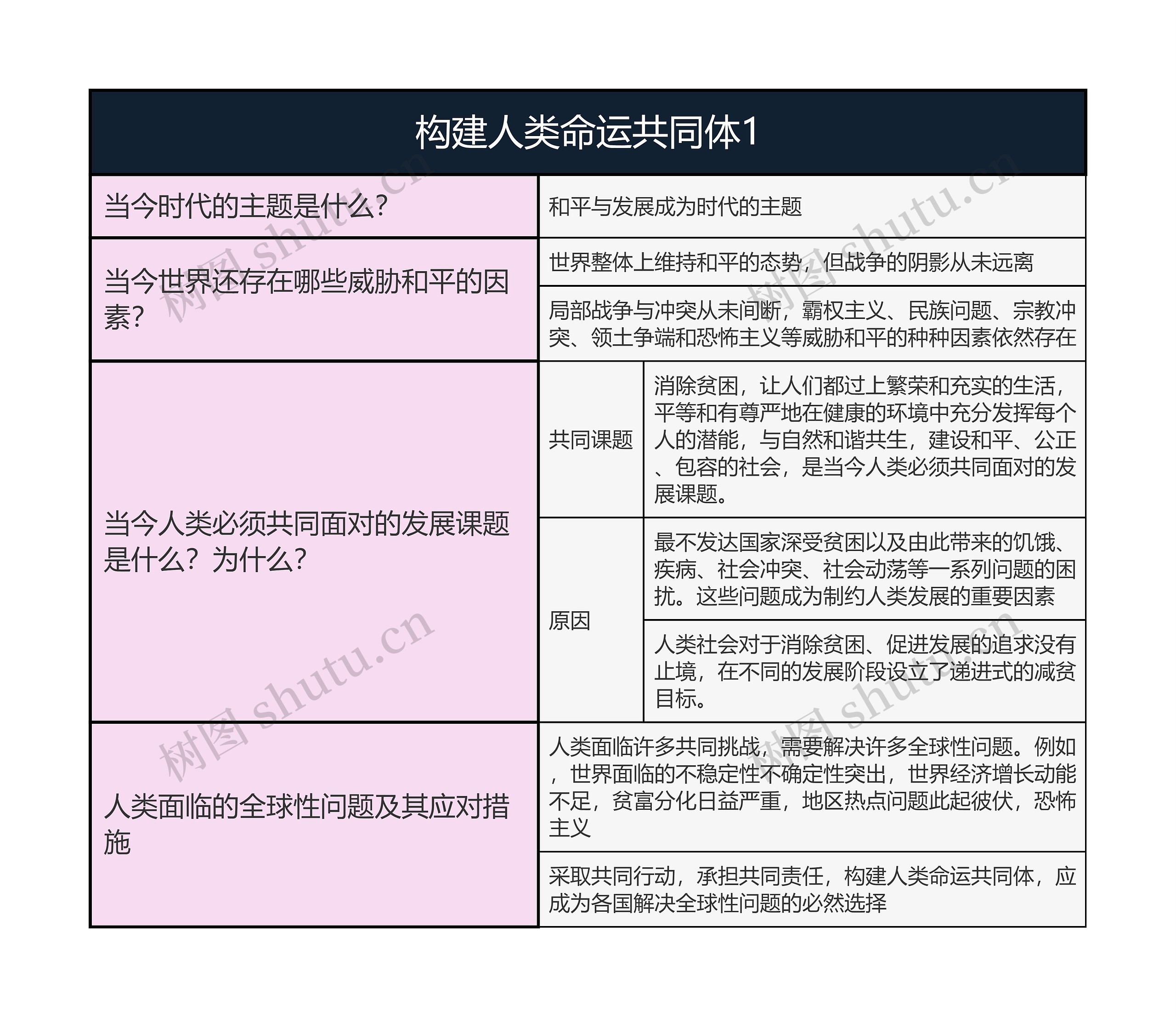 构建人类命运共同体1

| 当今时代的主题是什么? | 和平与发展成为时代的主题 | |
|---|---|---|
| 当今世界还存在哪些威胁和平的因素? | 世界整体上维持和平的态势，但战争的阴影从未远离 | |
| | 局部战争与冲突从未间断，霸权主义、民族问题、宗教冲突、领土争端和恐怖主义等威胁和平的种种因素依然存在 | |
| 当今人类必须共同面对的发展课题是什么?为什么? | 共同课题 | 消除贫困，让人们都过上繁荣和充实的生活，平等和有尊严地在健康的环境中充分发挥每个人的潜能，与自然和谐共生，建设和平、公正、包容的社会，是当今人类必须共同面对的发展课题。 |
| | 原因 | 最不发达国家深受贫困以及由此带来的饥饿、疾病、社会冲突、社会动荡等一系列问题的困扰。这些问题成为制约人类发展的重要因素 |
| | | 人类社会对于消除贫困、促进发展的追求没有止境，在不同的发展阶段设立了递进式的减贫目标。 |
| 人类面临的全球性问题及其应对措施 | 人类面临许多共同挑战，需要解决许多全球性问题。例如，世界面临的不稳定性不确定性突出，世界经济增长动能不足，贫富分化日益严重，地区热点问题此起彼伏，恐怖主义 | |
| | 采取共同行动，承担共同责任，构建人类命运共同体，应成为各国解决全球性问题的必然选择 | |

树图 shutu.cn
树图 shutu.cn
树图 shutu.cn
树图 shutu.cn